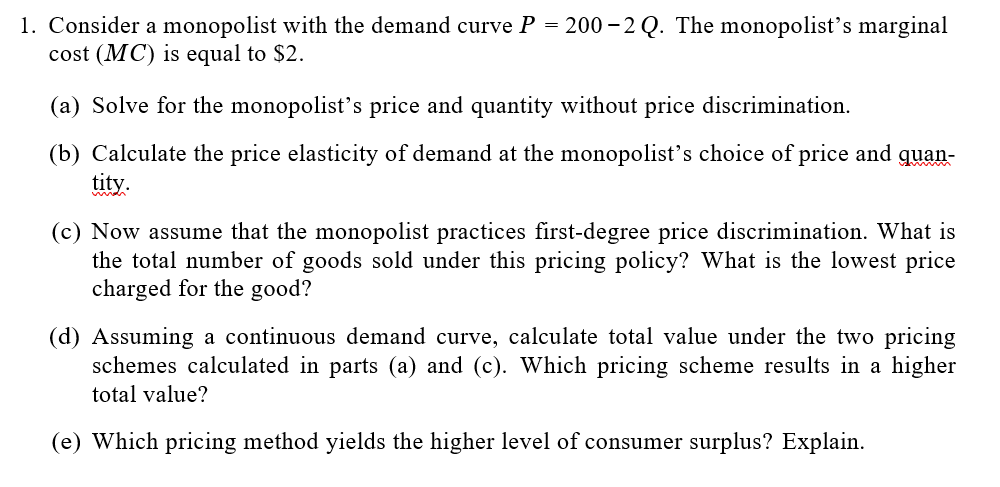 1. Consider a monopolist with the demand curve $P = 200 - 2Q$. The monopolist's marginal cost ($MC$) is equal to \$2.

(a) Solve for the monopolist's price and quantity without price discrimination.

(b) Calculate the price elasticity of demand at the monopolist's choice of price and quantity.

(c) Now assume that the monopolist practices first-degree price discrimination. What is the total number of goods sold under this pricing policy? What is the lowest price charged for the good?

(d) Assuming a continuous demand curve, calculate total value under the two pricing schemes calculated in parts (a) and (c). Which pricing scheme results in a higher total value?

(e) Which pricing method yields the higher level of consumer surplus? Explain.